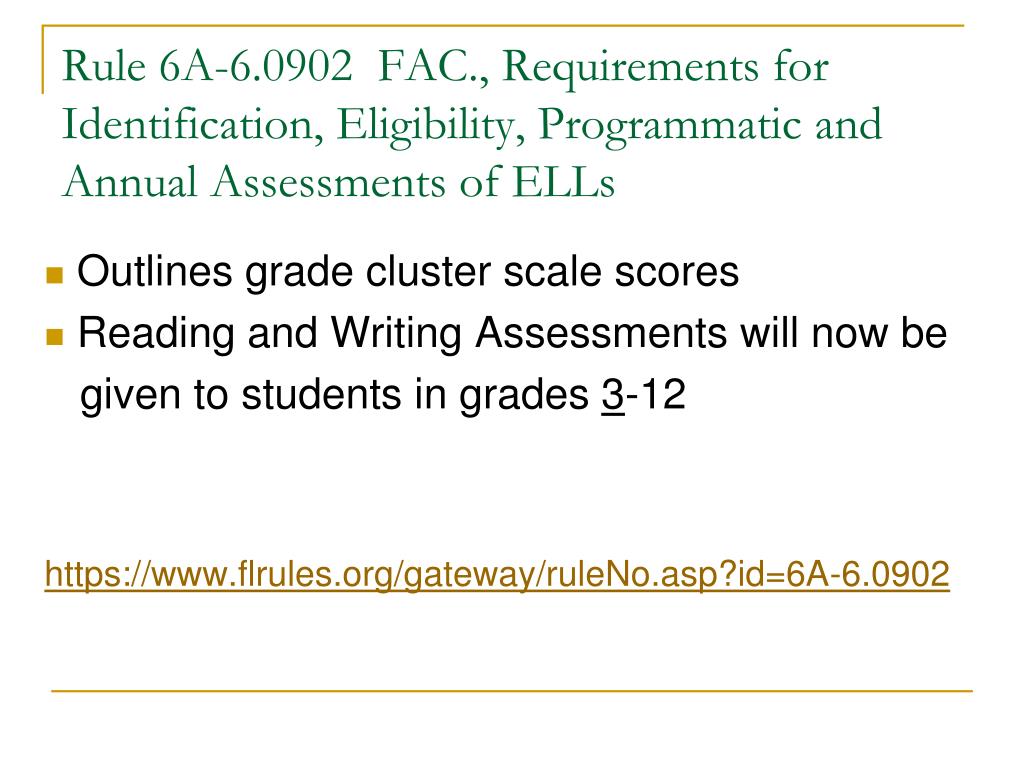 Rule 6A-6.0902 FAC., Requirements for Identification, Eligibility, Programmatic and Annual Assessments of ELLs

Outlines grade cluster scale scores

Reading and Writing Assessments will now be given to students in grades 3-12

https://www.flrules.org/gateway/ruleNo.asp?id=6A-6.0902